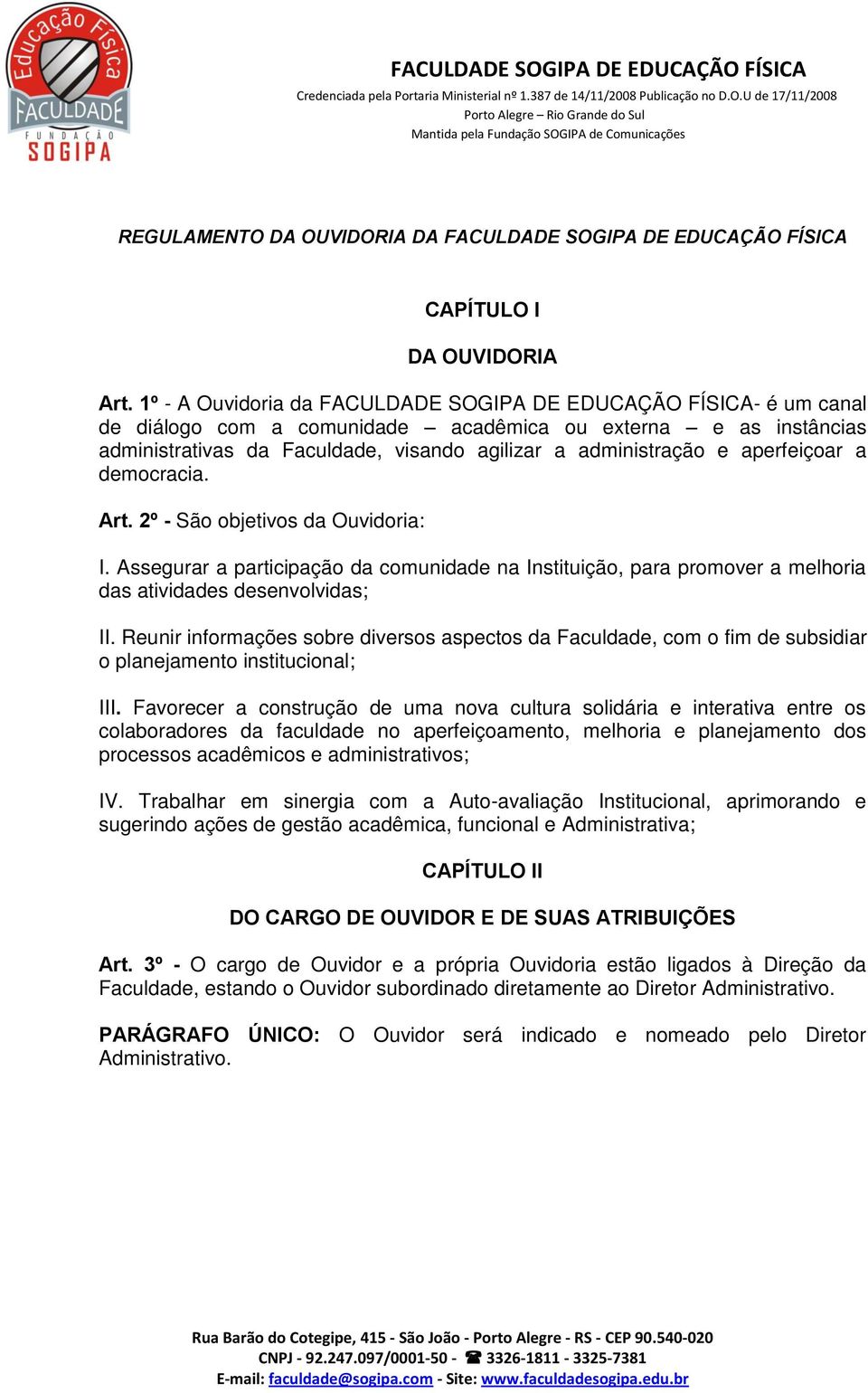 Educação Física
FACULDADE
FUNDAÇÃO
SOGIPA

FACULDADE SOGIPA DE EDUCAÇÃO FÍSICA
Credenciada pela Portaria Ministerial nº 1.387 de 14/11/2008 Publicação no D.O.U de 17/11/2008
Porto Alegre – Rio Grande do Sul
Mantida pela Fundação SOGIPA de Comunicações

REGULAMENTO DA OUVIDORIA DA FACULDADE SOGIPA DE EDUCAÇÃO FÍSICA

CAPÍTULO I

DA OUVIDORIA

Art. 1º - A Ouvidoria da FACULDADE SOGIPA DE EDUCAÇÃO FÍSICA- é um canal de diálogo com a comunidade – acadêmica ou externa – e as instâncias administrativas da Faculdade, visando agilizar a administração e aperfeiçoar a democracia.

Art. 2º - São objetivos da Ouvidoria:

I. Assegurar a participação da comunidade na Instituição, para promover a melhoria das atividades desenvolvidas;

II. Reunir informações sobre diversos aspectos da Faculdade, com o fim de subsidiar o planejamento institucional;

III. Favorecer a construção de uma nova cultura solidária e interativa entre os colaboradores da faculdade no aperfeiçoamento, melhoria e planejamento dos processos acadêmicos e administrativos;

IV. Trabalhar em sinergia com a Auto-avaliação Institucional, aprimorando e sugerindo ações de gestão acadêmica, funcional e Administrativa;

CAPÍTULO II

DO CARGO DE OUVIDOR E DE SUAS ATRIBUIÇÕES

Art. 3º - O cargo de Ouvidor e a própria Ouvidoria estão ligados à Direção da Faculdade, estando o Ouvidor subordinado diretamente ao Diretor Administrativo.

PARÁGRAFO ÚNICO: O Ouvidor será indicado e nomeado pelo Diretor Administrativo.

Rua Barão do Cotegipe, 415 - São João - Porto Alegre - RS - CEP 90.540-020
CNPJ - 92.247.097/0001-50 - ☎ 3326-1811 - 3325-7381
E-mail: faculdade@sogipa.com - Site: www.faculdadesogipa.edu.br